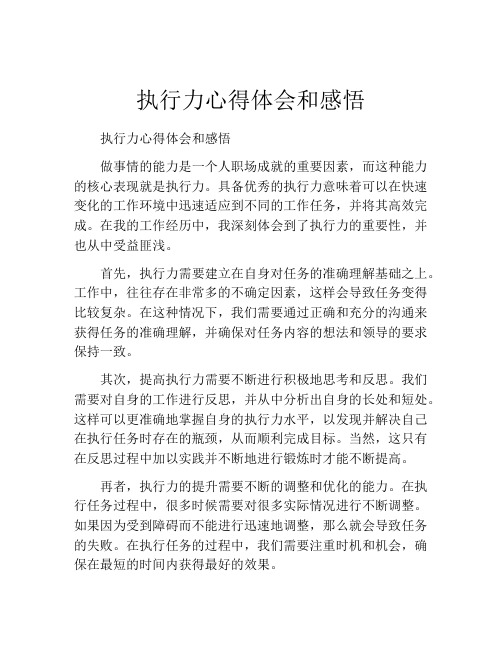 执行力心得体会和感悟

执行力心得体会和感悟

做事情的能力是一个人职场成就的重要因素，而这种能力的核心表现就是执行力。具备优秀的执行力意味着可以在快速变化的工作环境中迅速适应到不同的工作任务，并将其高效完成。在我的工作经历中，我深刻体会到了执行力的重要性，并也从中受益匪浅。

首先，执行力需要建立在自身对任务的准确理解基础之上。工作中，往往存在非常多的不确定因素，这样会导致任务变得比较复杂。在这种情况下，我们需要通过正确和充分的沟通来获得任务的准确理解，并确保对任务内容的想法和领导的要求保持一致。

其次，提高执行力需要不断进行积极地思考和反思。我们需要对自身的工作进行反思，并从中分析出自身的长处和短处。这样可以更准确地掌握自身的执行力水平，以发现并解决自己在执行任务时存在的瓶颈，从而顺利完成目标。当然，这只有在反思过程中加以实践并不断地进行锻炼时才能不断提高。

再者，执行力的提升需要不断的调整和优化的能力。在执行任务过程中，很多时候需要对很多实际情况进行不断调整。如果因为受到障碍而不能进行迅速地调整，那么就会导致任务的失败。在执行任务的过程中，我们需要注重时机和机会，确保在最短的时间内获得最好的效果。